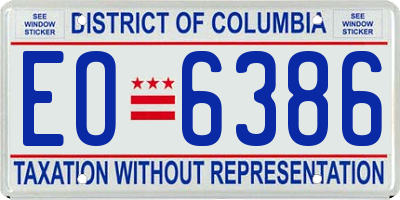 SEE WINDOW STICKER

DISTRICT OF COLUMBIA

SEE WINDOW STICKER

EO 6386

TAXATION WITHOUT REPRESENTATION